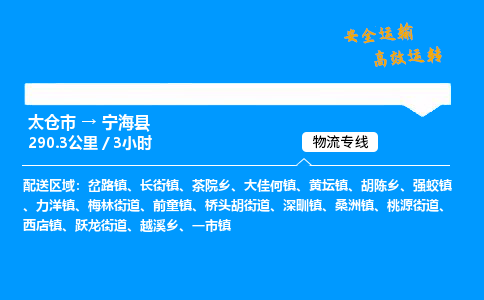 安全运输
高效运转

太仓市 → 宁海县
290.3公里 / 3小时

物流专线

配送区域：岔路镇、长街镇、茶院乡、大佳何镇、黄坛镇、胡陈乡、强蛟镇、力洋镇、梅林街道、前童镇、桥头胡街道、深甽镇、桑洲镇、桃源街道、西店镇、跃龙街道、越溪乡、一市镇